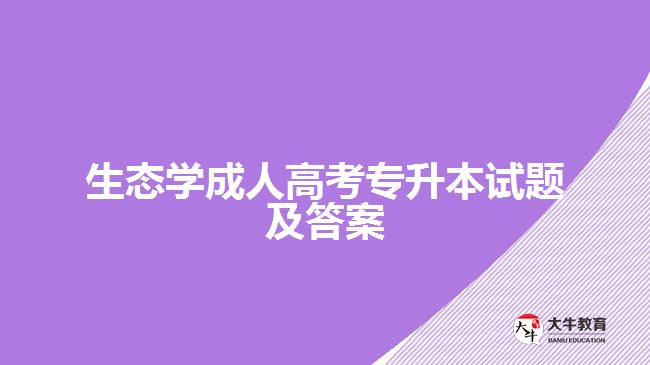 生态学成人高考专升本试题及答案

大牛
大牛教育
DANIU EDUCATION